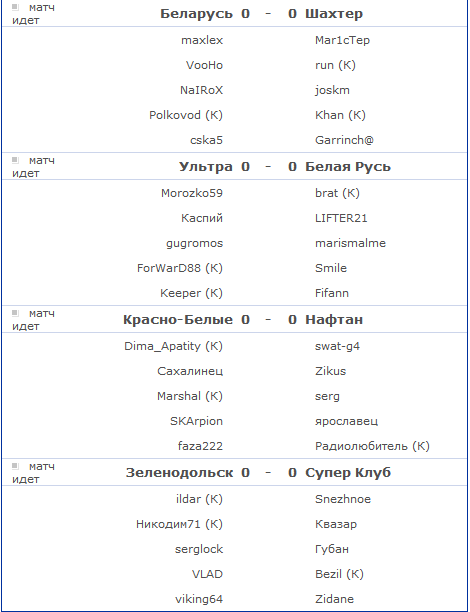 матч идет
Беларусь 0 - 0 Шахтер

| | |
|---|---|
| maxlex | Mar1cTep |
| VooHo | run (K) |
| NaIRoX | joskm |
| Polkovod (K) | Khan (K) |
| cska5 | Garrinch@ |

матч идет
Ультра 0 - 0 Белая Русь

| | |
|---|---|
| Morozko59 | brat (K) |
| Каспий | LIFTER21 |
| gugromos | marismalme |
| ForWarD88 (K) | Smile |
| Keeper (K) | Fifann |

матч идет
Красно-Белые 0 - 0 Нафтан

| | |
|---|---|
| Dima_Apatity (K) | swat-g4 |
| Сахалинец | Zikus |
| Marshal (K) | serg |
| SKArpion | ярославец |
| faza222 | Радиолюбитель (K) |

матч идет
Зеленодольск 0 - 0 Супер Клуб

| | |
|---|---|
| ildar (K) | Snezhnoe |
| Никодим71 (K) | Квазар |
| serglock | Губан |
| VLAD | Bezil (K) |
| viking64 | Zidane |